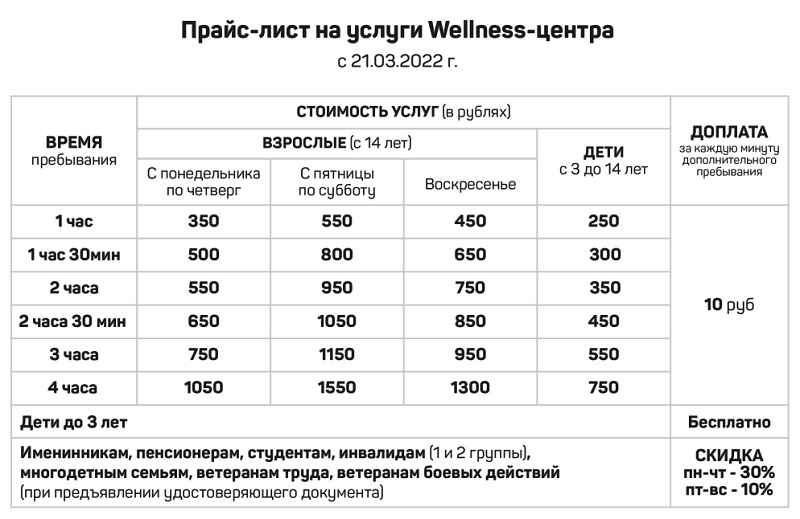 Прайс-лист на услуги Wellness-центра
с 21.03.2022 г.

| ВРЕМЯ пребывания | СТОИМОСТЬ УСЛУГ (в рублях) | | | | ДОПЛАТА за каждую минуту дополнительного пребывания |
|---|---|---|---|---|---|
| | ВЗРОСЛЫЕ (с 14 лет) | | | ДЕТИ с 3 до 14 лет | |
| | С понедельника по четверг | С пятницы по субботу | Воскресенье | | |
| 1 час | 350 | 550 | 450 | 250 | 10 руб |
| 1 час 30мин | 500 | 800 | 650 | 300 | |
| 2 часа | 550 | 950 | 750 | 350 | |
| 2 часа 30 мин | 650 | 1050 | 850 | 450 | |
| 3 часа | 750 | 1150 | 950 | 550 | |
| 4 часа | 1050 | 1550 | 1300 | 750 | |
| Дети до 3 лет | | | | | Бесплатно |
| Именинникам, пенсионерам, студентам, инвалидам (1 и 2 группы), многодетным семьям, ветеранам труда, ветеранам боевых действий (при предъявлении удостоверяющего документа) | | | | | СКИДКА пн-чт - 30% пт-вс - 10% |